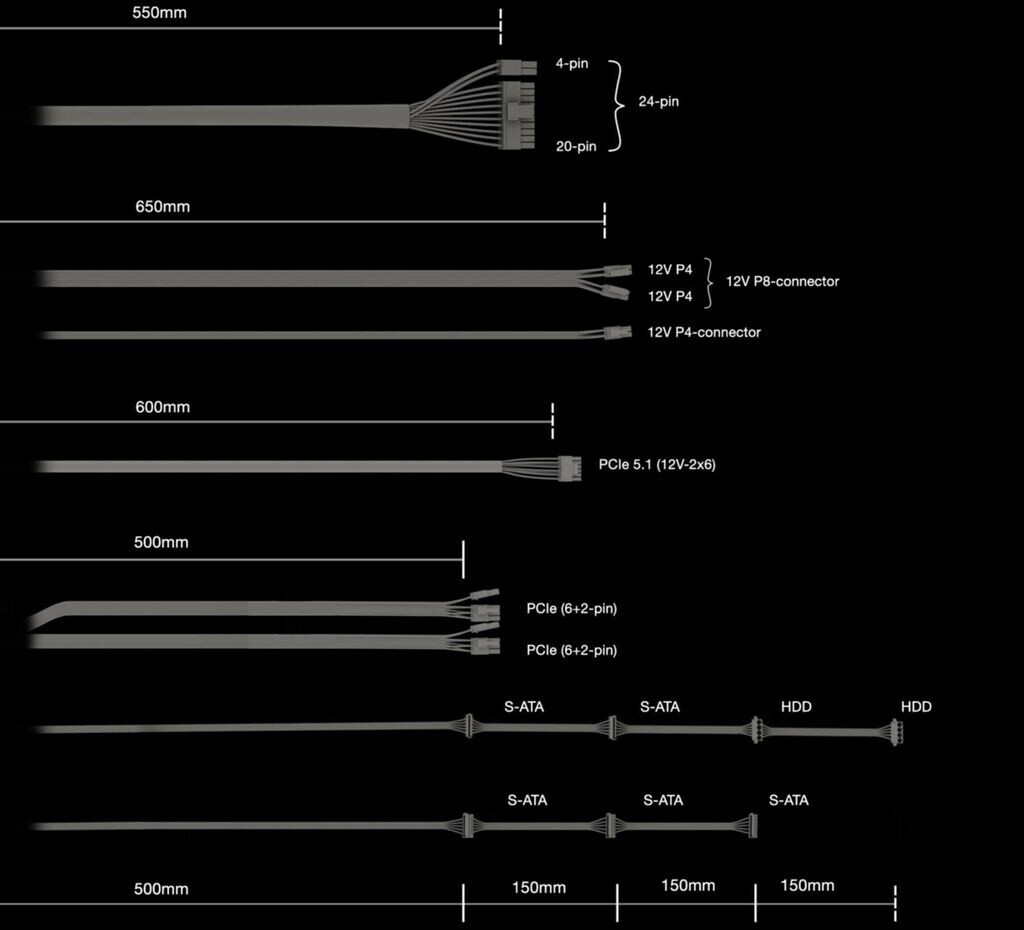 550mm

4-pin
24-pin
20-pin

650mm

12V P4
12V P4
12V P8-connector

12V P4-connector

600mm

PCIe 5.1 (12V-2x6)

500mm

PCIe (6+2-pin)

PCIe (6+2-pin)

S-ATA S-ATA HDD HDD

S-ATA S-ATA S-ATA

500mm 150mm 150mm 150mm